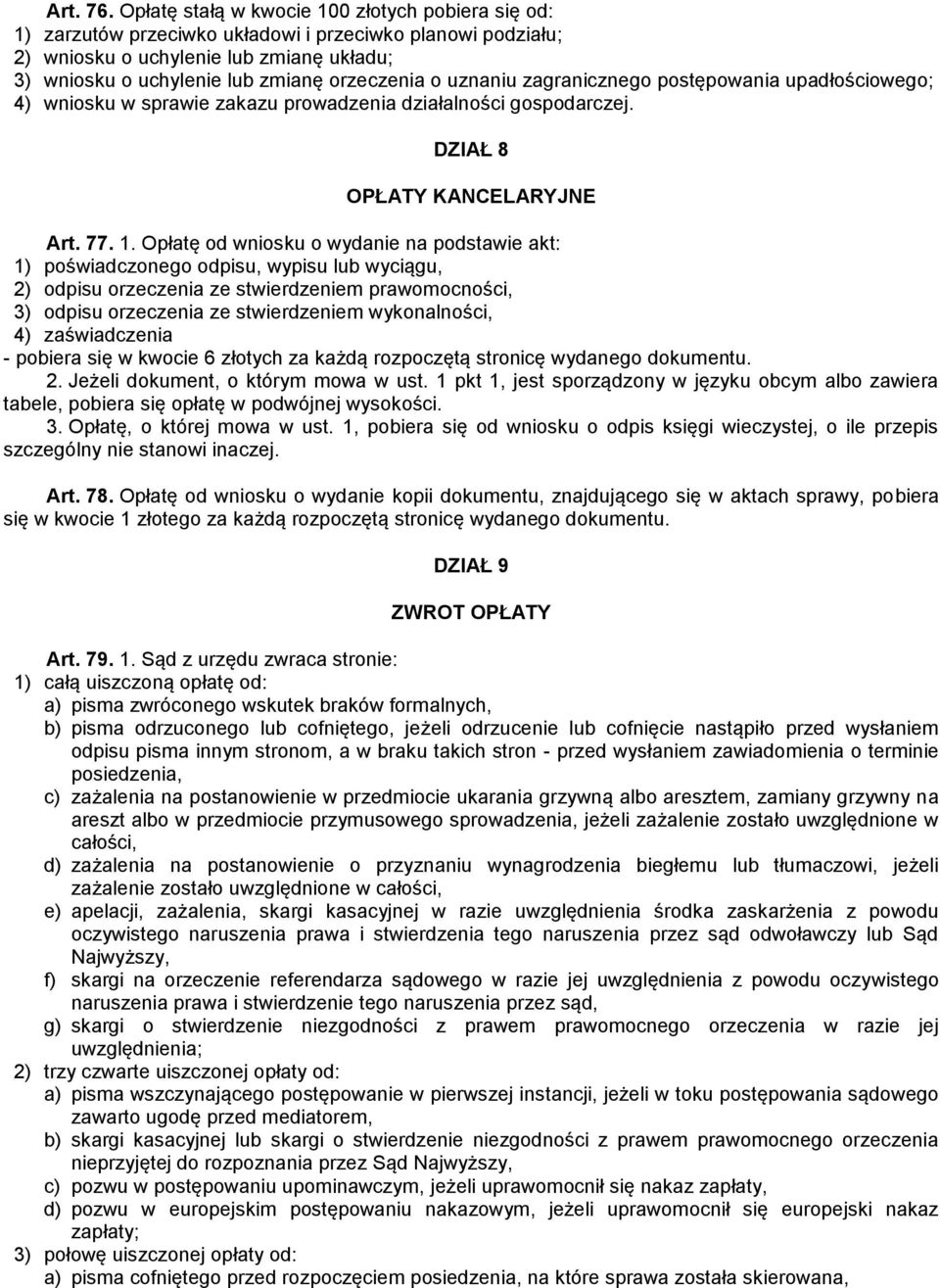 Art. 76. Opłatę stałą w kwocie 100 złotych pobiera się od:
1) zarzutów przeciwko układowi i przeciwko planowi podziału;
2) wniosku o uchylenie lub zmianę układu;
3) wniosku o uchylenie lub zmianę orzeczenia o uznaniu zagranicznego postępowania upadłościowego;
4) wniosku w sprawie zakazu prowadzenia działalności gospodarczej.

DZIAŁ 8

OPŁATY KANCELARYJNE

Art. 77. 1. Opłatę od wniosku o wydanie na podstawie akt:
1) poświadczonego odpisu, wypisu lub wyciągu,
2) odpisu orzeczenia ze stwierdzeniem prawomocności,
3) odpisu orzeczenia ze stwierdzeniem wykonalności,
4) zaświadczenia
- pobiera się w kwocie 6 złotych za każdą rozpoczętą stronicę wydanego dokumentu.
2. Jeżeli dokument, o którym mowa w ust. 1 pkt 1, jest sporządzony w języku obcym albo zawiera tabele, pobiera się opłatę w podwójnej wysokości.
3. Opłatę, o której mowa w ust. 1, pobiera się od wniosku o odpis księgi wieczystej, o ile przepis szczególny nie stanowi inaczej.

Art. 78. Opłatę od wniosku o wydanie kopii dokumentu, znajdującego się w aktach sprawy, pobiera się w kwocie 1 złotego za każdą rozpoczętą stronicę wydanego dokumentu.

DZIAŁ 9

ZWROT OPŁATY

Art. 79. 1. Sąd z urzędu zwraca stronie:
1) całą uiszczoną opłatę od:
a) pisma zwróconego wskutek braków formalnych,
b) pisma odrzuconego lub cofniętego, jeżeli odrzucenie lub cofnięcie nastąpiło przed wysłaniem odpisu pisma innym stronom, a w braku takich stron - przed wysłaniem zawiadomienia o terminie posiedzenia,
c) zażalenia na postanowienie w przedmiocie ukarania grzywną albo aresztem, zamiany grzywny na areszt albo w przedmiocie przymusowego sprowadzenia, jeżeli zażalenie zostało uwzględnione w całości,
d) zażalenia na postanowienie o przyznaniu wynagrodzenia biegłemu lub tłumaczowi, jeżeli zażalenie zostało uwzględnione w całości,
e) apelacji, zażalenia, skargi kasacyjnej w razie uwzględnienia środka zaskarżenia z powodu oczywistego naruszenia prawa i stwierdzenia tego naruszenia przez sąd odwoławczy lub Sąd Najwyższy,
f) skargi na orzeczenie referendarza sądowego w razie jej uwzględnienia z powodu oczywistego naruszenia prawa i stwierdzenia tego naruszenia przez sąd,
g) skargi o stwierdzenie niezgodności z prawem prawomocnego orzeczenia w razie jej uwzględnienia;
2) trzy czwarte uiszczonej opłaty od:
a) pisma wszczynającego postępowanie w pierwszej instancji, jeżeli w toku postępowania sądowego zawarto ugodę przed mediatorem,
b) skargi kasacyjnej lub skargi o stwierdzenie niezgodności z prawem prawomocnego orzeczenia nieprzyjętej do rozpoznania przez Sąd Najwyższy,
c) pozwu w postępowaniu upominawczym, jeżeli uprawomocnił się nakaz zapłaty,
d) pozwu w europejskim postępowaniu nakazowym, jeżeli uprawomocnił się europejski nakaz zapłaty;
3) połowę uiszczonej opłaty od:
a) pisma cofniętego przed rozpoczęciem posiedzenia, na które sprawa została skierowana,